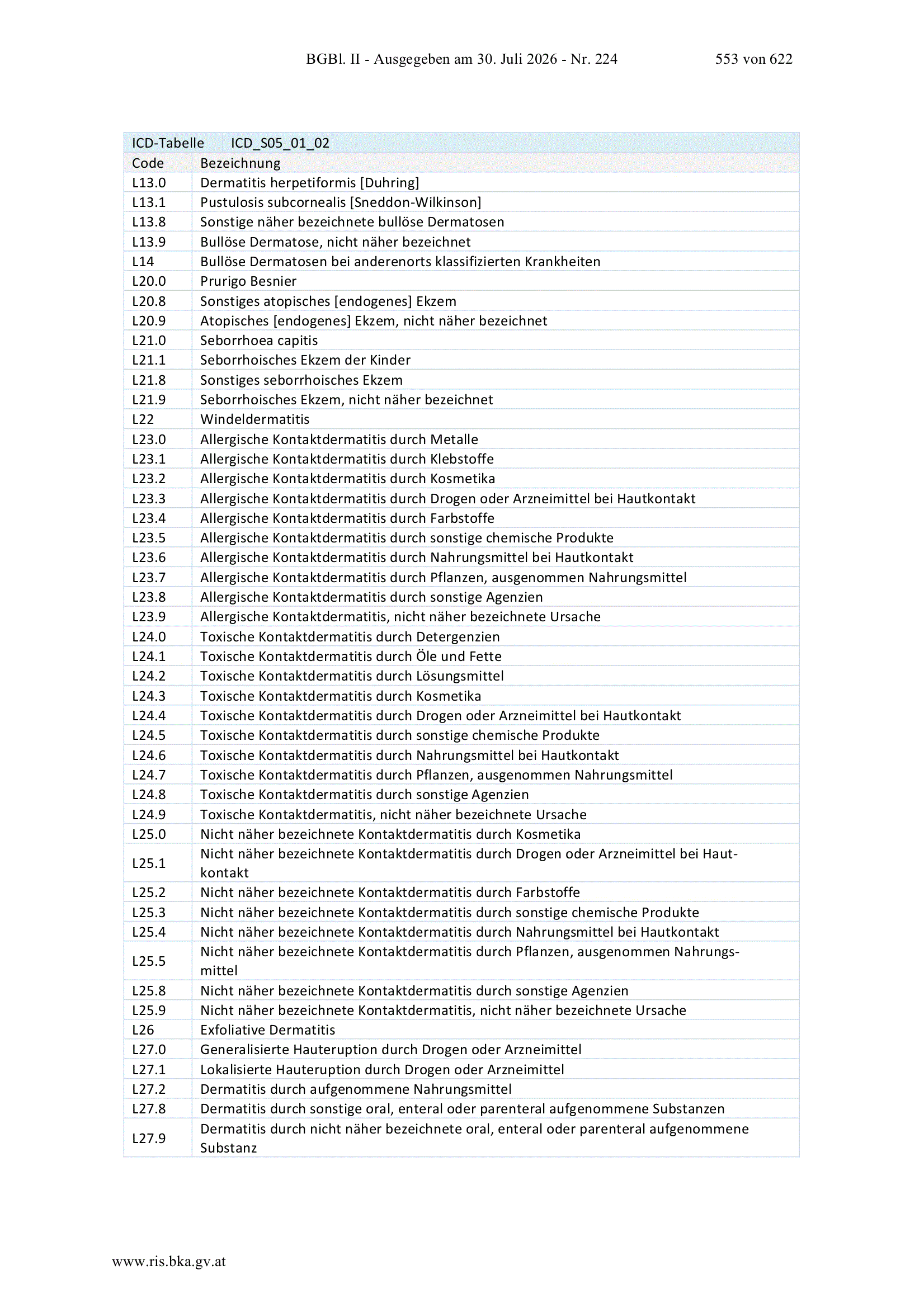 BGBl. II - Ausgegeben am 30. Juli 2026 - Nr. 224 553 von 622

| ICD-Tabelle | ICD_S05_01_02 |
|---|---|
| Code | Bezeichnung |
| L13.0 | Dermatitis herpetiformis [Duhring] |
| L13.1 | Pustulosis subcornealis [Sneddon-Wilkinson] |
| L13.8 | Sonstige näher bezeichnete bullöse Dermatosen |
| L13.9 | Bullöse Dermatose, nicht näher bezeichnet |
| L14 | Bullöse Dermatosen bei anderenorts klassifizierten Krankheiten |
| L20.0 | Prurigo Besnier |
| L20.8 | Sonstiges atopisches [endogenes] Ekzem |
| L20.9 | Atopisches [endogenes] Ekzem, nicht näher bezeichnet |
| L21.0 | Seborrhoea capitis |
| L21.1 | Seborrhoisches Ekzem der Kinder |
| L21.8 | Sonstiges seborrhoisches Ekzem |
| L21.9 | Seborrhoisches Ekzem, nicht näher bezeichnet |
| L22 | Windeldermatitis |
| L23.0 | Allergische Kontaktdermatitis durch Metalle |
| L23.1 | Allergische Kontaktdermatitis durch Klebstoffe |
| L23.2 | Allergische Kontaktdermatitis durch Kosmetika |
| L23.3 | Allergische Kontaktdermatitis durch Drogen oder Arzneimittel bei Hautkontakt |
| L23.4 | Allergische Kontaktdermatitis durch Farbstoffe |
| L23.5 | Allergische Kontaktdermatitis durch sonstige chemische Produkte |
| L23.6 | Allergische Kontaktdermatitis durch Nahrungsmittel bei Hautkontakt |
| L23.7 | Allergische Kontaktdermatitis durch Pflanzen, ausgenommen Nahrungsmittel |
| L23.8 | Allergische Kontaktdermatitis durch sonstige Agenzien |
| L23.9 | Allergische Kontaktdermatitis, nicht näher bezeichnete Ursache |
| L24.0 | Toxische Kontaktdermatitis durch Detergenzien |
| L24.1 | Toxische Kontaktdermatitis durch Öle und Fette |
| L24.2 | Toxische Kontaktdermatitis durch Lösungsmittel |
| L24.3 | Toxische Kontaktdermatitis durch Kosmetika |
| L24.4 | Toxische Kontaktdermatitis durch Drogen oder Arzneimittel bei Hautkontakt |
| L24.5 | Toxische Kontaktdermatitis durch sonstige chemische Produkte |
| L24.6 | Toxische Kontaktdermatitis durch Nahrungsmittel bei Hautkontakt |
| L24.7 | Toxische Kontaktdermatitis durch Pflanzen, ausgenommen Nahrungsmittel |
| L24.8 | Toxische Kontaktdermatitis durch sonstige Agenzien |
| L24.9 | Toxische Kontaktdermatitis, nicht näher bezeichnete Ursache |
| L25.0 | Nicht näher bezeichnete Kontaktdermatitis durch Kosmetika |
| L25.1 | Nicht näher bezeichnete Kontaktdermatitis durch Drogen oder Arzneimittel bei Hautkontakt |
| L25.2 | Nicht näher bezeichnete Kontaktdermatitis durch Farbstoffe |
| L25.3 | Nicht näher bezeichnete Kontaktdermatitis durch sonstige chemische Produkte |
| L25.4 | Nicht näher bezeichnete Kontaktdermatitis durch Nahrungsmittel bei Hautkontakt |
| L25.5 | Nicht näher bezeichnete Kontaktdermatitis durch Pflanzen, ausgenommen Nahrungsmittel |
| L25.8 | Nicht näher bezeichnete Kontaktdermatitis durch sonstige Agenzien |
| L25.9 | Nicht näher bezeichnete Kontaktdermatitis, nicht näher bezeichnete Ursache |
| L26 | Exfoliative Dermatitis |
| L27.0 | Generalisierte Hauteruption durch Drogen oder Arzneimittel |
| L27.1 | Lokalisierte Hauteruption durch Drogen oder Arzneimittel |
| L27.2 | Dermatitis durch aufgenommene Nahrungsmittel |
| L27.8 | Dermatitis durch sonstige oral, enteral oder parenteral aufgenommene Substanzen |
| L27.9 | Dermatitis durch nicht näher bezeichnete oral, enteral oder parenteral aufgenommene Substanz |

www.ris.bka.gv.at